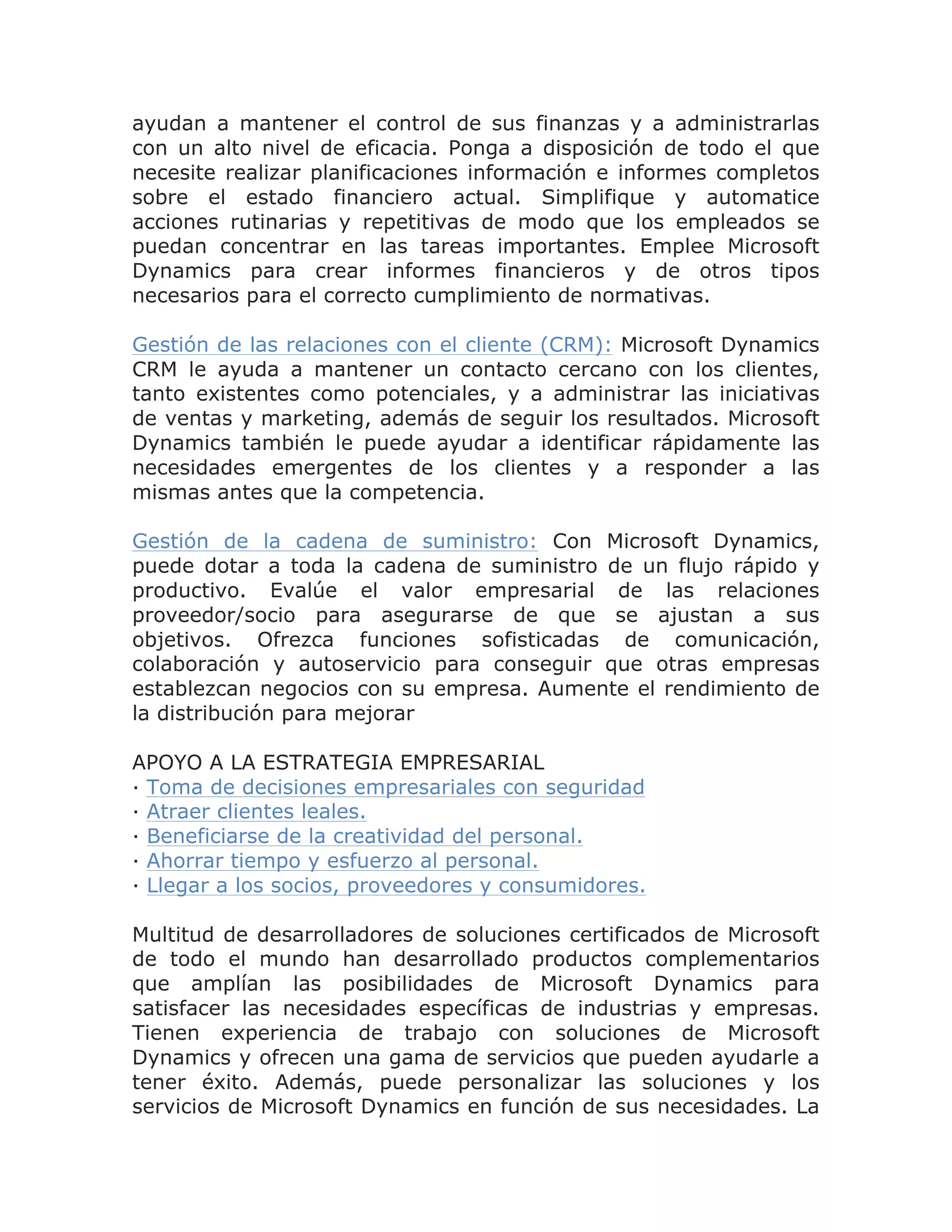 ayudan a mantener el control de sus finanzas y a administrarlas con un alto nivel de eficacia. Ponga a disposición de todo el que necesite realizar planificaciones información e informes completos sobre el estado financiero actual. Simplifique y automatice acciones rutinarias y repetitivas de modo que los empleados se puedan concentrar en las tareas importantes. Emplee Microsoft Dynamics para crear informes financieros y de otros tipos necesarios para el correcto cumplimiento de normativas.

Gestión de las relaciones con el cliente (CRM): Microsoft Dynamics CRM le ayuda a mantener un contacto cercano con los clientes, tanto existentes como potenciales, y a administrar las iniciativas de ventas y marketing, además de seguir los resultados. Microsoft Dynamics también le puede ayudar a identificar rápidamente las necesidades emergentes de los clientes y a responder a las mismas antes que la competencia.

Gestión de la cadena de suministro: Con Microsoft Dynamics, puede dotar a toda la cadena de suministro de un flujo rápido y productivo. Evalúe el valor empresarial de las relaciones proveedor/socio para asegurarse de que se ajustan a sus objetivos. Ofrezca funciones sofisticadas de comunicación, colaboración y autoservicio para conseguir que otras empresas establezcan negocios con su empresa. Aumente el rendimiento de la distribución para mejorar

APOYO A LA ESTRATEGIA EMPRESARIAL
· Toma de decisiones empresariales con seguridad
· Atraer clientes leales.
· Beneficiarse de la creatividad del personal.
· Ahorrar tiempo y esfuerzo al personal.
· Llegar a los socios, proveedores y consumidores.

Multitud de desarrolladores de soluciones certificados de Microsoft de todo el mundo han desarrollado productos complementarios que amplían las posibilidades de Microsoft Dynamics para satisfacer las necesidades específicas de industrias y empresas. Tienen experiencia de trabajo con soluciones de Microsoft Dynamics y ofrecen una gama de servicios que pueden ayudarle a tener éxito. Además, puede personalizar las soluciones y los servicios de Microsoft Dynamics en función de sus necesidades. La